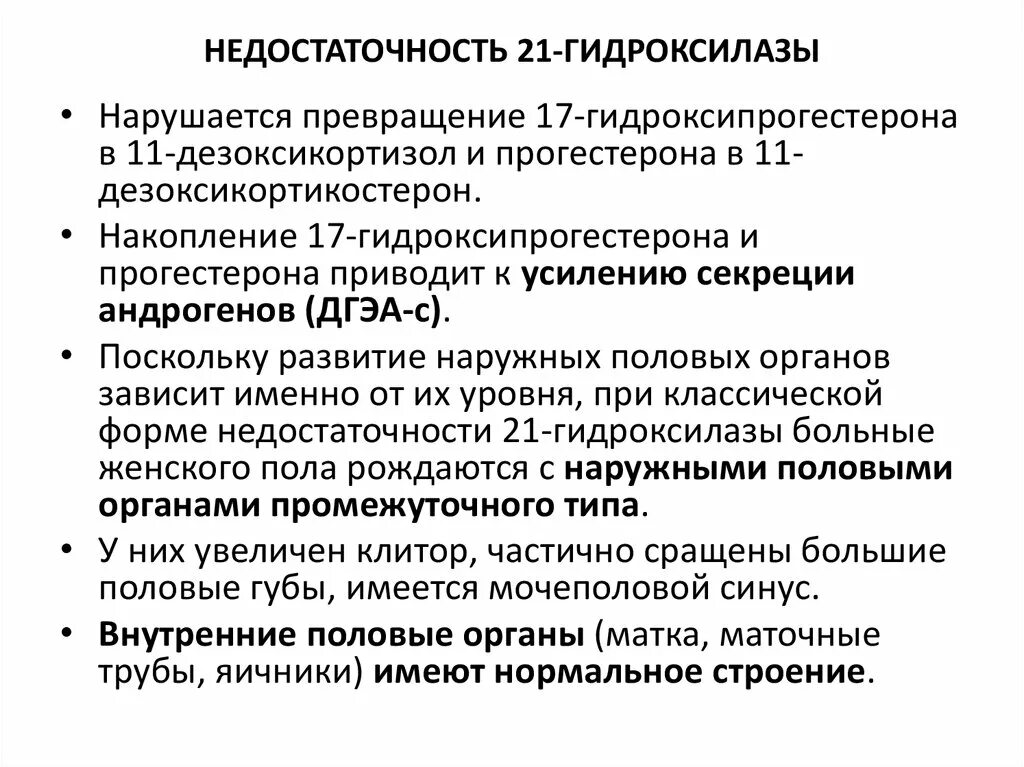 НЕДОСТАТОЧНОСТЬ 21-ГИДРОКСИЛАЗЫ

• Нарушается превращение 17-гидроксипрогестерона в 11-дезоксикортизол и прогестерона в 11-дезоксикортикостерон.

• Накопление 17-гидроксипрогестерона и прогестерона приводит к усилению секреции андрогенов (ДГЭА-с).

• Поскольку развитие наружных половых органов зависит именно от их уровня, при классической форме недостаточности 21-гидроксилазы больные женского пола рождаются с наружными половыми органами промежуточного типа.

• У них увеличен клитор, частично сращены большие половые губы, имеется мочеполовой синус.

• Внутренние половые органы (матка, маточные трубы, яичники) имеют нормальное строение.